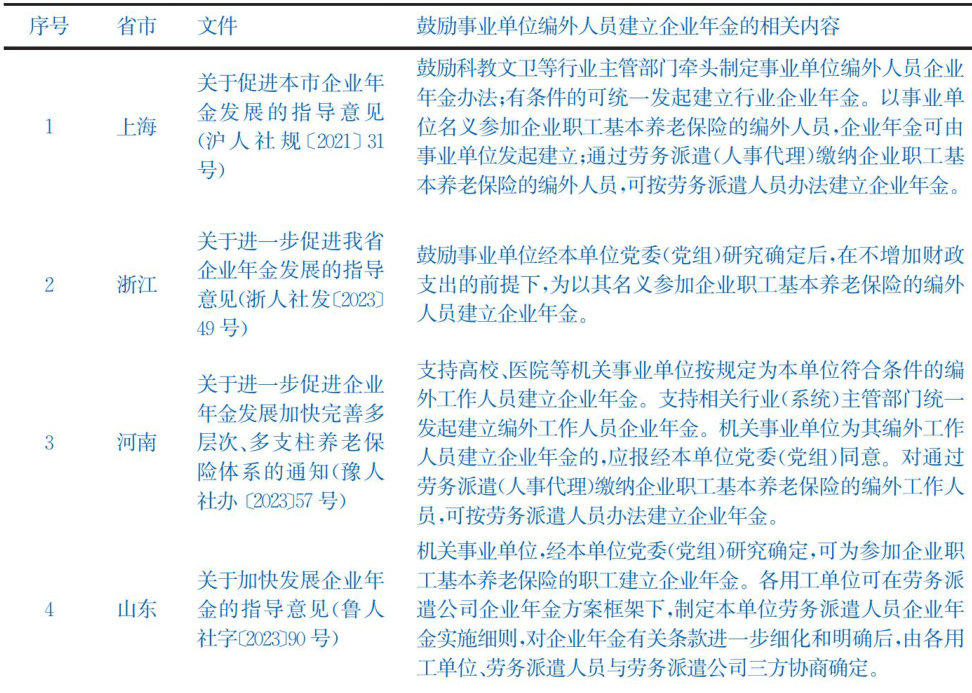 | 序号 | 省市 | 文件 | 鼓励事业单位编外人员建立企业年金的相关内容 |
|---|---|---|---|
| 1 | 上海 | 关于促进本市企业年金发展的指导意见(沪人社规〔2021〕31号) | 鼓励科教文卫等行业主管部门牵头制定事业单位编外人员企业年金办法;有条件的可统一发起建立行业企业年金。以事业单位名义参加企业职工基本养老保险的编外人员,企业年金可由事业单位发起建立;通过劳务派遣(人事代理)缴纳企业职工基本养老保险的编外人员,可按劳务派遣人员办法建立企业年金。 |
| 2 | 浙江 | 关于进一步促进我省企业年金发展的指导意见(浙人社发〔2023〕49号) | 鼓励事业单位经本单位党委(党组)研究确定后,在不增加财政支出的前提下,为以其名义参加企业职工基本养老保险的编外人员建立企业年金。 |
| 3 | 河南 | 关于进一步促进企业年金发展加快完善多层次、多支柱养老保险体系的通知(豫人社办〔2023〕57号) | 支持高校、医院等机关事业单位按规定为本单位符合条件的编外工作人员建立企业年金。支持相关行业(系统)主管部门统一发起建立编外工作人员企业年金。机关事业单位为其编外工作人员建立企业年金的,应报经本单位党委(党组)同意。对通过劳务派遣(人事代理)缴纳企业职工基本养老保险的编外工作人员,可按劳务派遣人员办法建立企业年金。 |
| 4 | 山东 | 关于加快发展企业年金的指导意见(鲁人社字〔2023〕90号) | 机关事业单位,经本单位党委(党组)研究确定,可为参加企业职工基本养老保险的职工建立企业年金。各用工单位可在劳务派遣公司企业年金方案框架下,制定本单位劳务派遣人员企业年金实施细则,对企业年金有关条款进一步细化和明确后,由各用工单位、劳务派遣人员与劳务派遣公司三方协商确定。 |